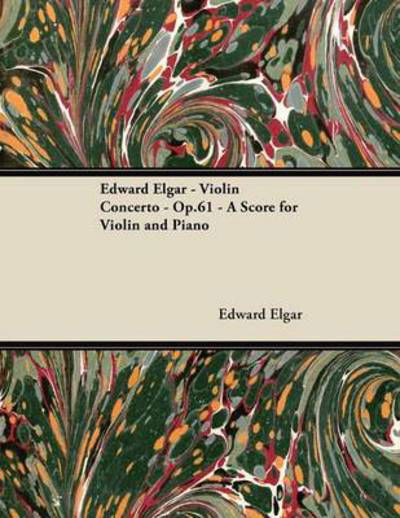 Edward Elgar - Violin Concerto - Op.61 - A Score for Violin and Piano

Edward Elgar